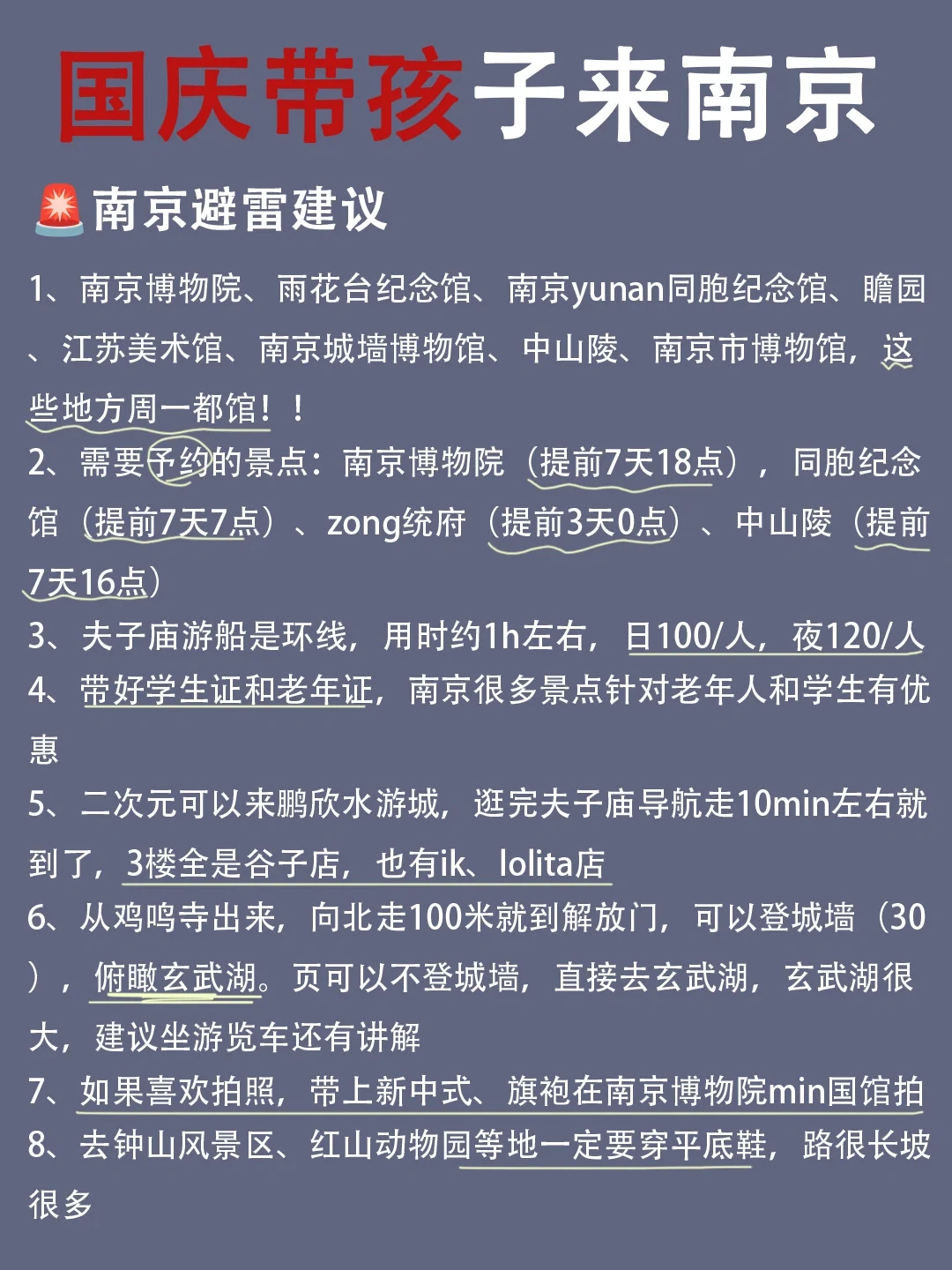 国庆带孩子来南京

🚨南京避雷建议

1、南京博物院、雨花台纪念馆、南京yunan同胞纪念馆、瞻园、江苏美术馆、南京城墙博物馆、中山陵、南京市博物馆，这些地方周一都馆！！
2、需要予约的景点：南京博物院（提前7天18点），同胞纪念馆（提前7天7点）、zong统府（提前3天0点）、中山陵（提前7天16点）
3、夫子庙游船是环线，用时约1h左右，日100/人，夜120/人
4、带好学生证和老年证，南京很多景点针对老年人和学生有优惠
5、二次元可以来鹏欣水游城，逛完夫子庙导航走10min左右就到了，3楼全是谷子店，也有ik、lolita店
6、从鸡鸣寺出来，向北走100米就到解放门，可以登城墙（30），俯瞰玄武湖。页可以不登城墙，直接去玄武湖，玄武湖很大，建议坐游览车还有讲解
7、如果喜欢拍照，带上新中式、旗袍在南京博物院min国馆拍
8、去钟山风景区、红山动物园等地一定要穿平底鞋，路很长坡很多